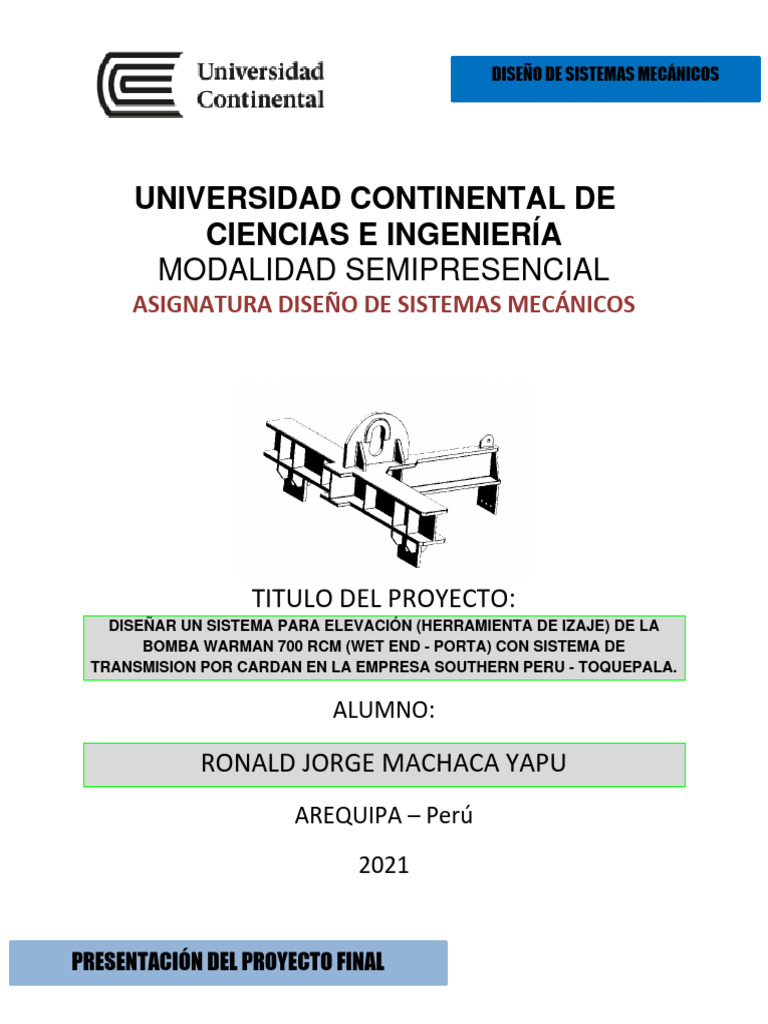 Universidad Continental

DISEÑO DE SISTEMAS MECÁNICOS

UNIVERSIDAD CONTINENTAL DE CIENCIAS E INGENIERÍA
MODALIDAD SEMIPRESENCIAL
ASIGNATURA DISEÑO DE SISTEMAS MECÁNICOS

TITULO DEL PROYECTO:

DISEÑAR UN SISTEMA PARA ELEVACIÓN (HERRAMIENTA DE IZAJE) DE LA BOMBA WARMAN 700 RCM (WET END - PORTA) CON SISTEMA DE TRANSMISION POR CARDAN EN LA EMPRESA SOUTHERN PERU - TOQUEPALA.

ALUMNO:

RONALD JORGE MACHACA YAPU

AREQUIPA – Perú

2021

PRESENTACIÓN DEL PROYECTO FINAL